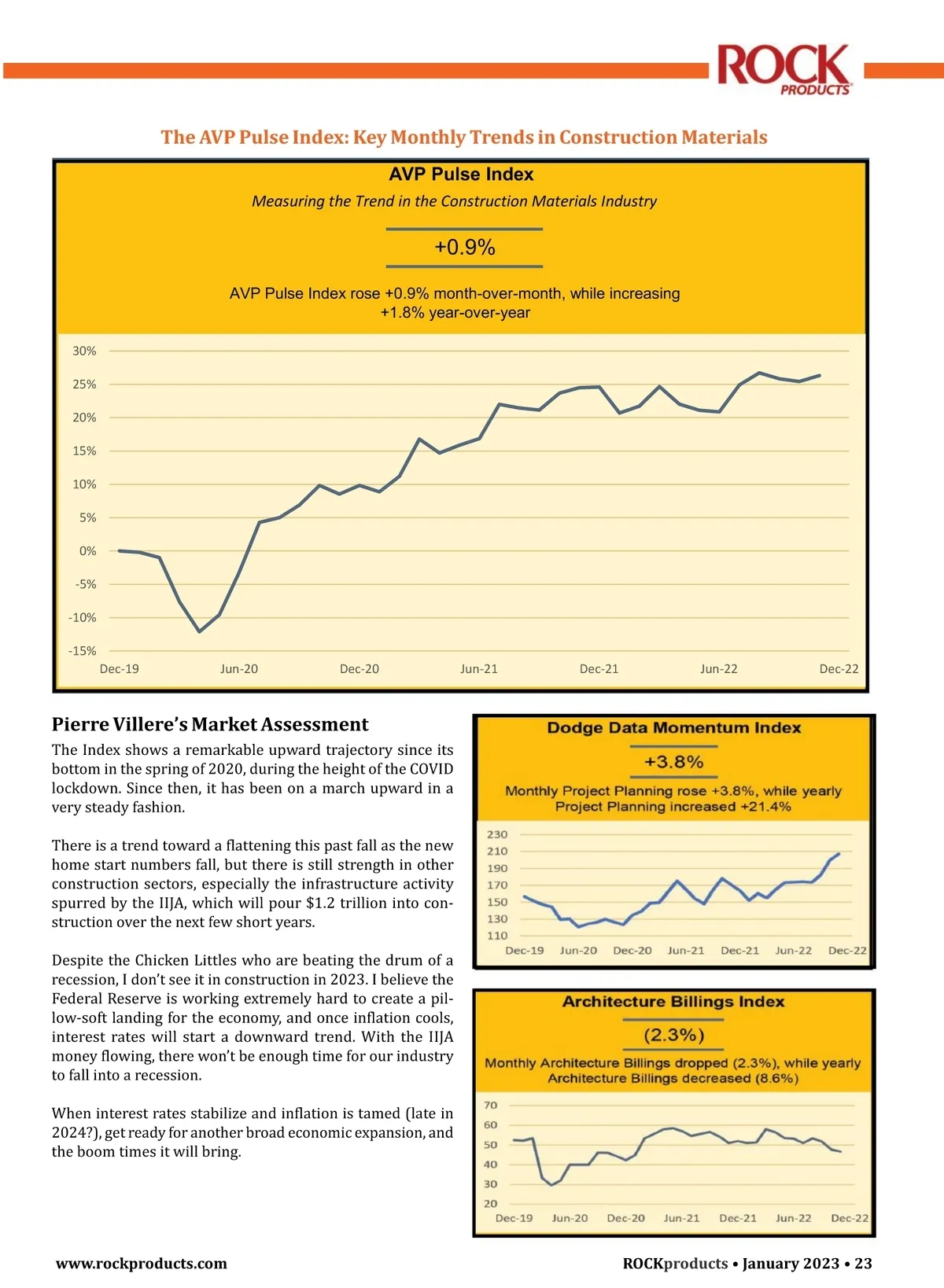 ROCK PRODUCTS

The AVP Pulse Index: Key Monthly Trends in Construction Materials

AVP Pulse Index

Measuring the Trend in the Construction Materials Industry

+0.9%

AVP Pulse Index rose +0.9% month-over-month, while increasing +1.8% year-over-year

30%
25%
20%
15%
10%
5%
0%
-5%
-10%
-15%

Dec-19 Jun-20 Dec-20 Jun-21 Dec-21 Jun-22 Dec-22

Pierre Villere's Market Assessment

The Index shows a remarkable upward trajectory since its bottom in the spring of 2020, during the height of the COVID lockdown. Since then, it has been on a march upward in a very steady fashion.

There is a trend toward a flattening this past fall as the new home start numbers fall, but there is still strength in other construction sectors, especially the infrastructure activity spurred by the IIJA, which will pour $1.2 trillion into construction over the next few short years.

Despite the Chicken Littles who are beating the drum of a recession, I don't see it in construction in 2023. I believe the Federal Reserve is working extremely hard to create a pillow-soft landing for the economy, and once inflation cools, interest rates will start a downward trend. With the IIJA money flowing, there won't be enough time for our industry to fall into a recession.

When interest rates stabilize and inflation is tamed (late in 2024?), get ready for another broad economic expansion, and the boom times it will bring.

Dodge Data Momentum Index

+3.8%

Monthly Project Planning rose +3.8%, while yearly Project Planning increased +21.4%

230
210
190
170
150
130
110

Dec-19 Jun-20 Dec-20 Jun-21 Dec-21 Jun-22 Dec-22

Architecture Billings Index

(2.3%)

Monthly Architecture Billings dropped (2.3%), while yearly Architecture Billings decreased (8.6%)

70
60
50
40
30
20

Dec-19 Jun-20 Dec-20 Jun-21 Dec-21 Jun-22 Dec-22

www.rockproducts.com

ROCKproducts • January 2023 • 23